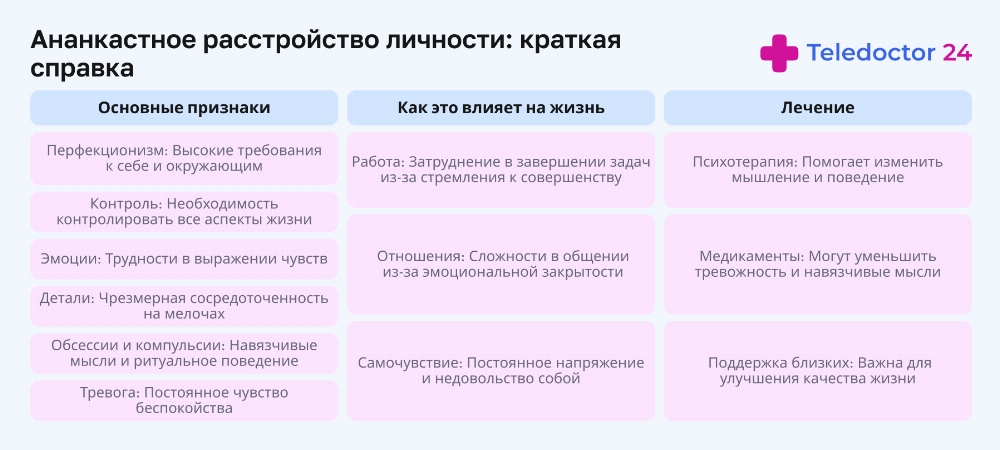 Ананкастное расстройство личности: краткая справка

Teledoctor 24

Основные признаки

Перфекционизм: Высокие требования к себе и окружающим

Контроль: Необходимость контролировать все аспекты жизни

Эмоции: Трудности в выражении чувств

Детали: Чрезмерная сосредоточенность на мелочах

Обсессии и компульсии: Навязчивые мысли и ритуальное поведение

Тревога: Постоянное чувство беспокойства

Как это влияет на жизнь

Работа: Затруднение в завершении задач из-за стремления к совершенству

Отношения: Сложности в общении из-за эмоциональной закрытости

Самочувствие: Постоянное напряжение и недовольство собой

Лечение

Психотерапия: Помогает изменить мышление и поведение

Медикаменты: Могут уменьшить тревожность и навязчивые мысли

Поддержка близких: Важна для улучшения качества жизни